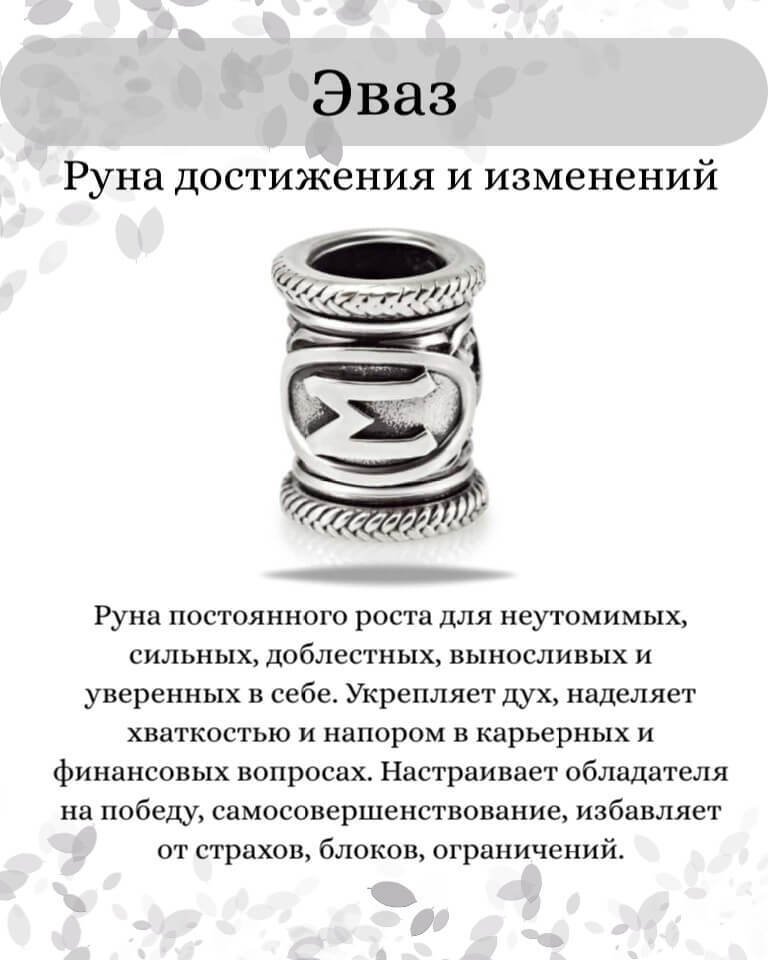 Эваз

Руна достижения и изменений

Руна постоянного роста для неутомимых, сильных, доблестных, выносливых и уверенных в себе. Укрепляет дух, наделяет хваткостью и напором в карьерных и финансовых вопросах. Настраивает обладателя на победу, самосовершенствование, избавляет от страхов, блоков, ограничений.